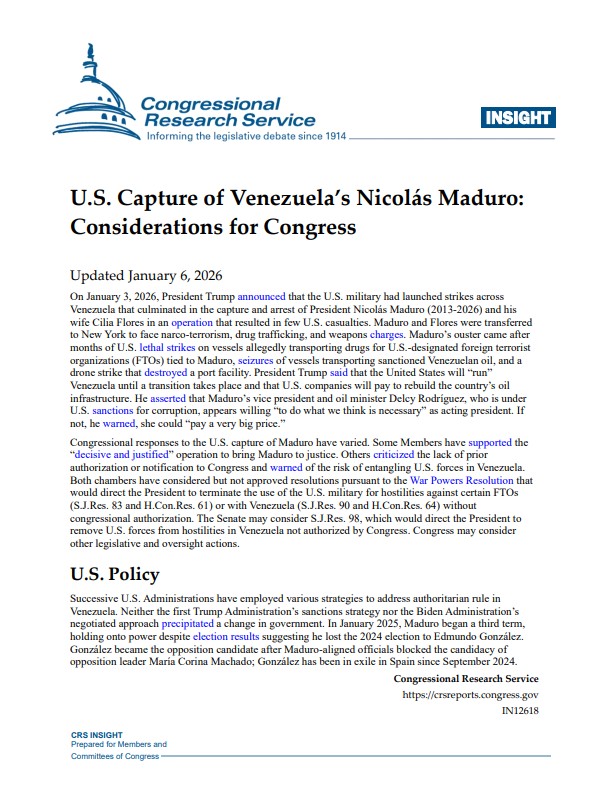 Congressional Research Service
Informing the legislative debate since 1914

INSIGHT

U.S. Capture of Venezuela's Nicolás Maduro: Considerations for Congress

Updated January 6, 2026

On January 3, 2026, President Trump announced that the U.S. military had launched strikes across Venezuela that culminated in the capture and arrest of President Nicolás Maduro (2013-2026) and his wife Cilia Flores in an operation that resulted in few U.S. casualties. Maduro and Flores were transferred to New York to face narco-terrorism, drug trafficking, and weapons charges. Maduro's ouster came after months of U.S. lethal strikes on vessels allegedly transporting drugs for U.S.-designated foreign terrorist organizations (FTOs) tied to Maduro, seizures of vessels transporting sanctioned Venezuelan oil, and a drone strike that destroyed a port facility. President Trump said that the United States will "run" Venezuela until a transition takes place and that U.S. companies will pay to rebuild the country's oil infrastructure. He asserted that Maduro's vice president and oil minister Delcy Rodríguez, who is under U.S. sanctions for corruption, appears willing "to do what we think is necessary" as acting president. If not, he warned, she could "pay a very big price."

Congressional responses to the U.S. capture of Maduro have varied. Some Members have supported the "decisive and justified" operation to bring Maduro to justice. Others criticized the lack of prior authorization or notification to Congress and warned of the risk of entangling U.S. forces in Venezuela. Both chambers have considered but not approved resolutions pursuant to the War Powers Resolution that would direct the President to terminate the use of the U.S. military for hostilities against certain FTOs (S.J.Res. 83 and H.Con.Res. 61) or with Venezuela (S.J.Res. 90 and H.Con.Res. 64) without congressional authorization. The Senate may consider S.J.Res. 98, which would direct the President to remove U.S. forces from hostilities in Venezuela not authorized by Congress. Congress may consider other legislative and oversight actions.

U.S. Policy

Successive U.S. Administrations have employed various strategies to address authoritarian rule in Venezuela. Neither the first Trump Administration's sanctions strategy nor the Biden Administration's negotiated approach precipitated a change in government. In January 2025, Maduro began a third term, holding onto power despite election results suggesting he lost the 2024 election to Edmundo González. González became the opposition candidate after Maduro-aligned officials blocked the candidacy of opposition leader María Corina Machado; González has been in exile in Spain since September 2024.

Congressional Research Service
https://crsreports.congress.gov
IN12618

CRS INSIGHT
Prepared for Members and
Committees of Congress